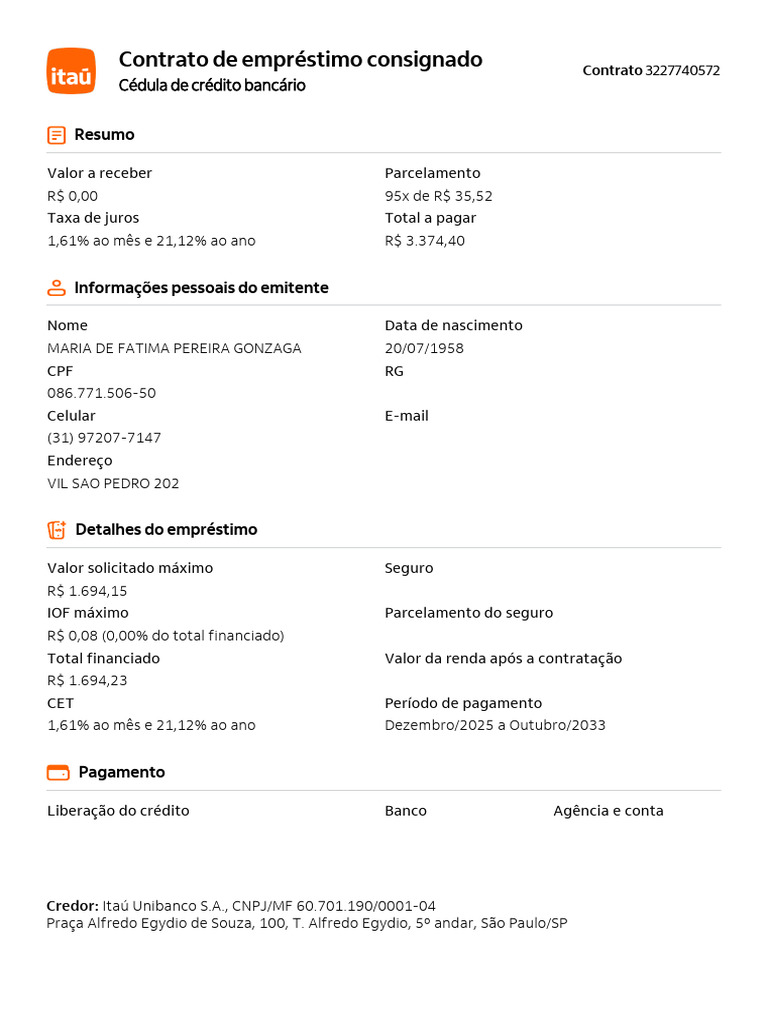 itaú

Contrato de empréstimo consignado
Cédula de crédito bancário

Contrato 3227740572

Resumo

Valor a receber
R$ 0,00
Taxa de juros
1,61% ao mês e 21,12% ao ano

Parcelamento
95x de R$ 35,52
Total a pagar
R$ 3.374,40

Informações pessoais do emitente

Nome
MARIA DE FATIMA PEREIRA GONZAGA
CPF
086.771.506-50
Celular
(31) 97207-7147
Endereço
VIL SAO PEDRO 202

Data de nascimento
20/07/1958
RG

E-mail

Detalhes do empréstimo

Valor solicitado máximo
R$ 1.694,15
IOF máximo
R$ 0,08 (0,00% do total financiado)
Total financiado
R$ 1.694,23
CET
1,61% ao mês e 21,12% ao ano

Seguro

Parcelamento do seguro

Valor da renda após a contratação

Período de pagamento
Dezembro/2025 a Outubro/2033

Pagamento

Liberação do crédito

Banco

Agência e conta

Credor: Itaú Unibanco S.A., CNPJ/MF 60.701.190/0001-04
Praça Alfredo Egydio de Souza, 100, T. Alfredo Egydio, 5º andar, São Paulo/SP